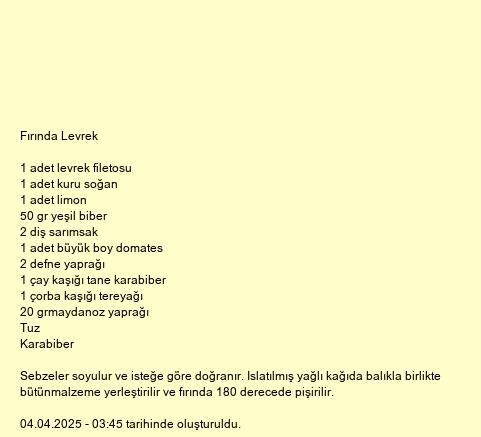 Fırında Levrek

1 adet levrek filetosu
1 adet kuru soğan
1 adet limon
50 gr yeşil biber
2 diş sarımsak
1 adet büyük boy domates
2 defne yaprağı
1 çay kaşığı tane karabiber
1 çorba kaşığı tereyağı
20 grmaydanoz yaprağı
Tuz
Karabiber

Sebzeler soyulur ve isteğe göre doğranır. Islatılmış yağlı kağıda balıkla birlikte bütünmalzeme yerleştirilir ve fırında 180 derecede pişirilir.

04.04.2025 - 03:45 tarihinde oluşturuldu.